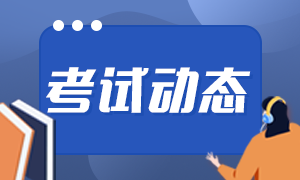 考试动态